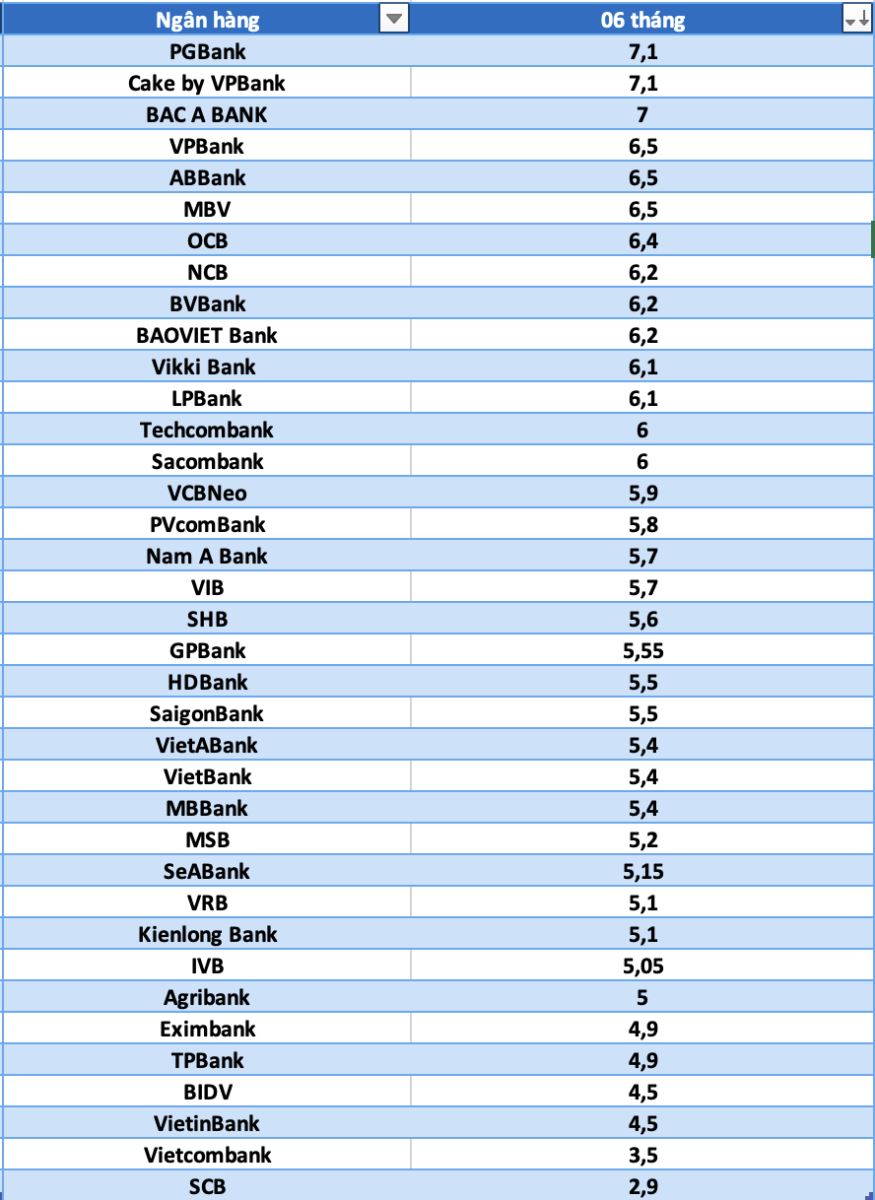 | Ngân hàng | 06 tháng |
|---|---|
| PGBank | 7,1 |
| Cake by VPBank | 7,1 |
| BAC A BANK | 7 |
| VPBank | 6,5 |
| ABBank | 6,5 |
| MBV | 6,5 |
| OCB | 6,4 |
| NCB | 6,2 |
| BVBank | 6,2 |
| BAOVIET Bank | 6,2 |
| Vikki Bank | 6,1 |
| LPBank | 6,1 |
| Techcombank | 6 |
| Sacombank | 6 |
| VCBNeo | 5,9 |
| PVcomBank | 5,8 |
| Nam A Bank | 5,7 |
| VIB | 5,7 |
| SHB | 5,6 |
| GPBank | 5,55 |
| HDBank | 5,5 |
| SaigonBank | 5,5 |
| VietABank | 5,4 |
| VietBank | 5,4 |
| MBBank | 5,4 |
| MSB | 5,2 |
| SeABank | 5,15 |
| VRB | 5,1 |
| Kienlong Bank | 5,1 |
| IVB | 5,05 |
| Agribank | 5 |
| Eximbank | 4,9 |
| TPBank | 4,9 |
| BIDV | 4,5 |
| VietinBank | 4,5 |
| Vietcombank | 3,5 |
| SCB | 2,9 |